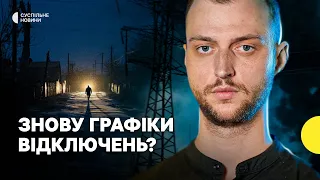 СУСПІЛЬНЕ НОВИНИ

ЗНОВУ ГРАФІКИ ВІДКЛЮЧЕНЬ?